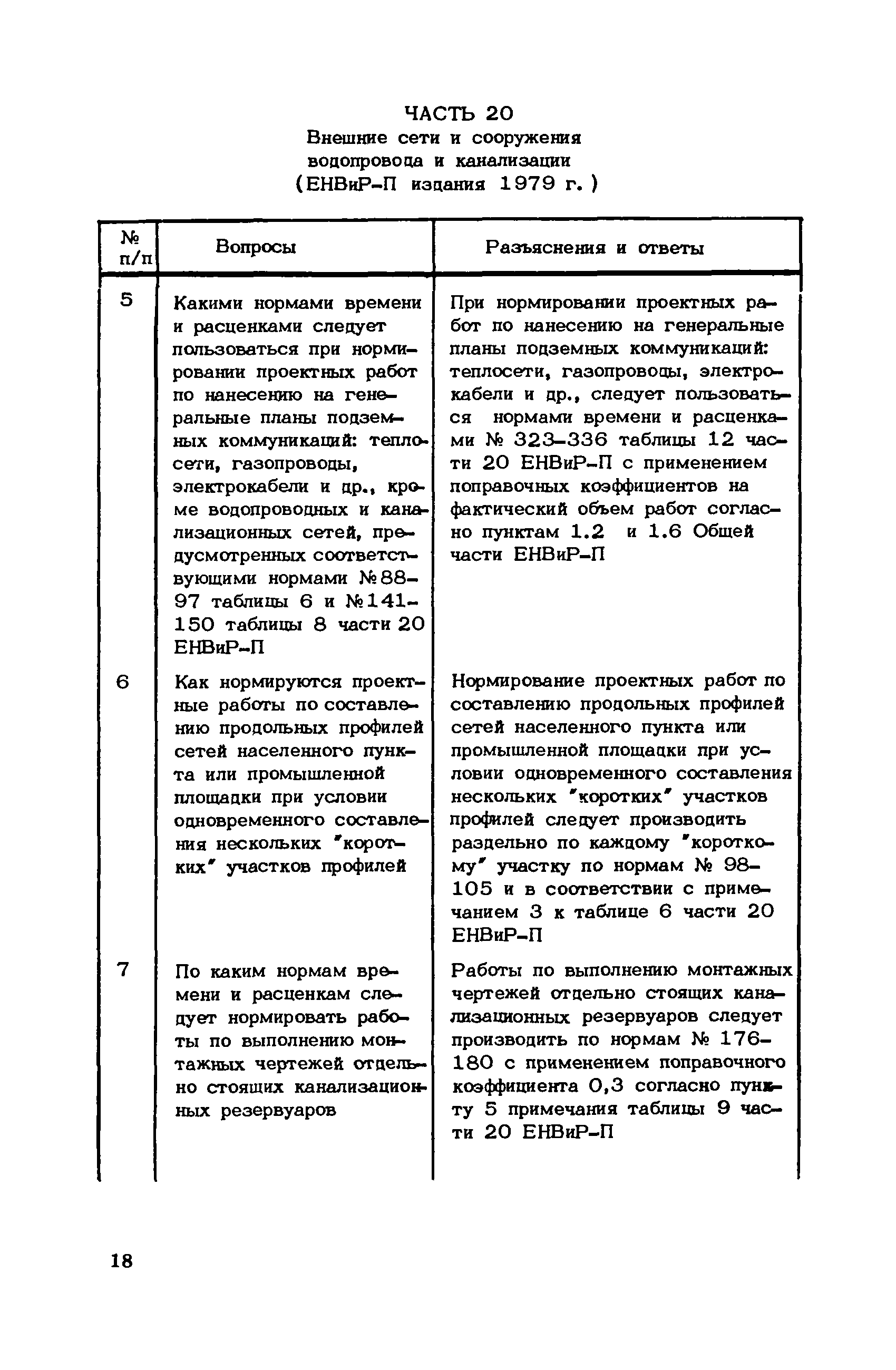 ЧАСТЬ 20
Внешние сети и сооружения водопровода и канализации
(ЕНВиР-П издания 1979 г.)

| № п/п | Вопросы | Разъяснения и ответы |
|---|---|---|
| 5 | Какими нормами времени и расценками следует пользоваться при нормировании проектных работ по нанесению на генеральные планы подземных коммуникаций: теплосети, газопроводы, электрокабели и др., кроме водопроводных и канализационных сетей, предусмотренных соответствующими нормами №88-97 таблицы 6 и №141-150 таблицы 8 части 20 ЕНВиР-П | При нормировании проектных работ по нанесению на генеральные планы подземных коммуникаций: теплосети, газопроводы, электрокабели и др., следует пользоваться нормами времени и расценками № 323-336 таблицы 12 части 20 ЕНВиР-П с применением поправочных коэффициентов на фактический объем работ согласно пунктам 1.2 и 1.6 Общей части ЕНВиР-П |
| 6 | Как нормируются проектные работы по составлению продольных профилей сетей населенного пункта или промышленной площадки при условии одновременного составления нескольких "коротких" участков профилей | Нормирование проектных работ по составлению продольных профилей сетей населенного пункта или промышленной площадки при условии одновременного составления нескольких "коротких" участков профилей следует производить раздельно по каждому "короткому" участку по нормам № 98-105 и в соответствии с примечанием 3 к таблице 6 части 20 ЕНВиР-П |
| 7 | По каким нормам времени и расценкам следует нормировать работы по выполнению монтажных чертежей отдельно стоящих канализационных резервуаров | Работы по выполнению монтажных чертежей отдельно стоящих канализационных резервуаров следует производить по нормам № 176-180 с применением поправочного коэффициента 0,3 согласно пункту 5 примечания таблицы 9 части 20 ЕНВиР-П |

18